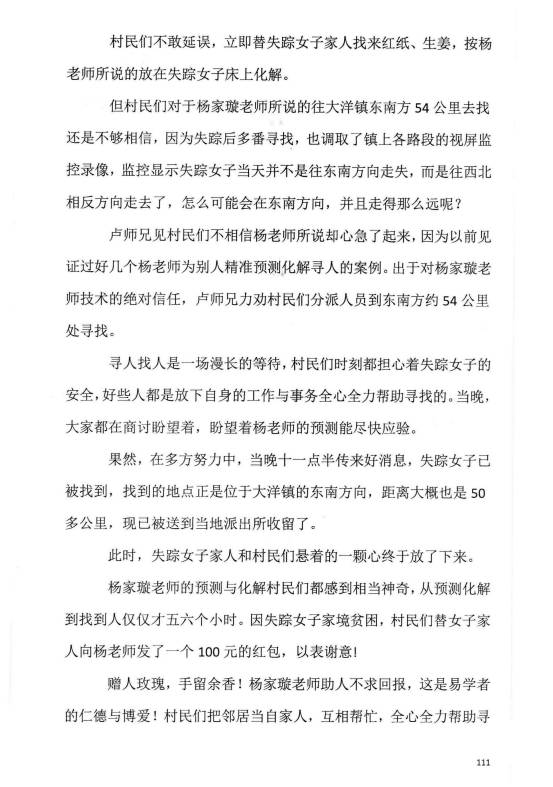 村民们不敢延误，立即替失踪女子家人找来红纸、生姜，按杨老师所说的放在失踪女子床上化解。

但村民们对于杨家璇老师所说的往大洋镇东南方54公里去找还是不够相信，因为失踪后多番寻找，也调取了镇上各路段的视屏监控录像，监控显示失踪女子当天并不是往东南方向走失，而是往西北相反方向走去了，怎么可能会在东南方向，并且走得那么远呢？

卢师兄见村民们不相信杨老师所说却心急了起来，因为以前见证过好几个杨老师为别人精准预测化解寻人的案例。出于对杨家璇老师技术的绝对信任，卢师兄力劝村民们分派人员到东南方约54公里处寻找。

寻人找人是一场漫长的等待，村民们时刻都担心着失踪女子的安全，好些人都是放下自身的工作与事务全心全力帮助寻找的。当晚，大家都在商讨盼望着，盼望着杨老师的预测能尽快应验。

果然，在多方努力中，当晚十一点半传来好消息，失踪女子已被找到，找到的地点正是位于大洋镇的东南方向，距离大概也是50多公里，现已被送到当地派出所收留了。

此时，失踪女子家人和村民们悬着的一颗心终于放了下来。

杨家璇老师的预测与化解村民们都感到相当神奇，从预测化解到找到人仅仅才五六个小时。因失踪女子家境贫困，村民们替女子家人向杨老师发了一个100元的红包，以表谢意！

赠人玫瑰，手留余香！杨家璇老师助人不求回报，这是易学者的仁德与博爱！村民们把邻居当自家人，互相帮忙，全心全力帮助寻

111